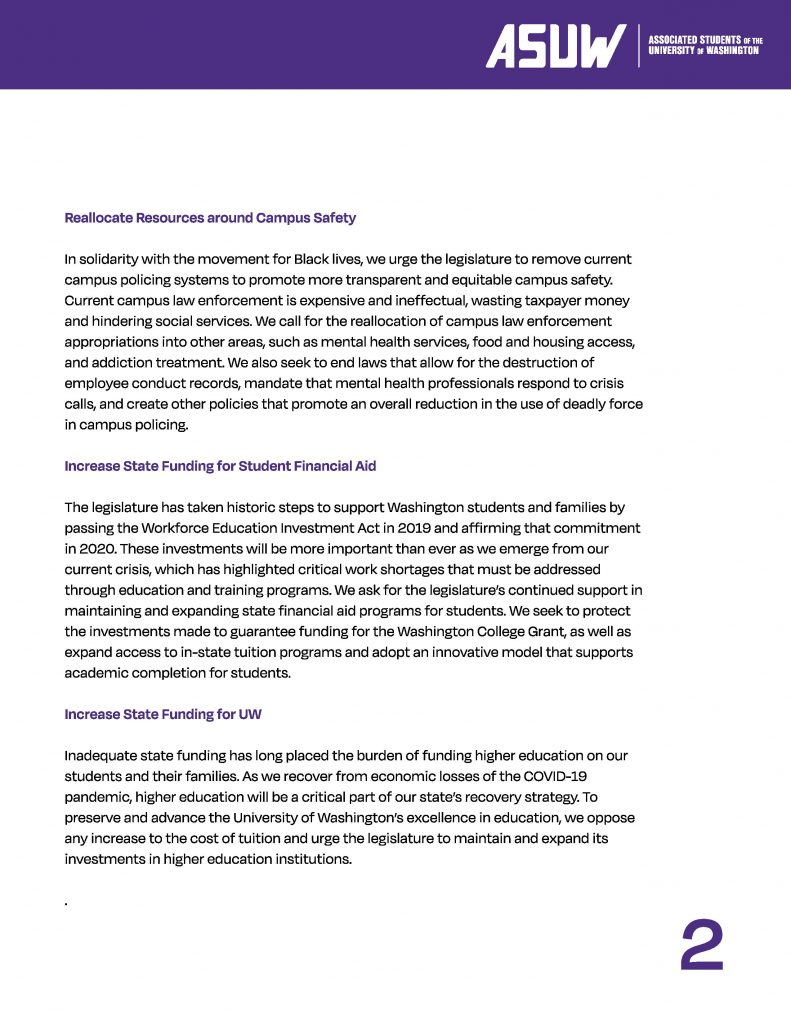 ASUW | ASSOCIATED STUDENTS OF THE UNIVERSITY OF WASHINGTON

Reallocate Resources around Campus Safety

In solidarity with the movement for Black lives, we urge the legislature to remove current campus policing systems to promote more transparent and equitable campus safety. Current campus law enforcement is expensive and ineffectual, wasting taxpayer money and hindering social services. We call for the reallocation of campus law enforcement appropriations into other areas, such as mental health services, food and housing access, and addiction treatment. We also seek to end laws that allow for the destruction of employee conduct records, mandate that mental health professionals respond to crisis calls, and create other policies that promote an overall reduction in the use of deadly force in campus policing.

Increase State Funding for Student Financial Aid

The legislature has taken historic steps to support Washington students and families by passing the Workforce Education Investment Act in 2019 and affirming that commitment in 2020. These investments will be more important than ever as we emerge from our current crisis, which has highlighted critical work shortages that must be addressed through education and training programs. We ask for the legislature's continued support in maintaining and expanding state financial aid programs for students. We seek to protect the investments made to guarantee funding for the Washington College Grant, as well as expand access to in-state tuition programs and adopt an innovative model that supports academic completion for students.

Increase State Funding for UW

Inadequate state funding has long placed the burden of funding higher education on our students and their families. As we recover from economic losses of the COVID-19 pandemic, higher education will be a critical part of our state's recovery strategy. To preserve and advance the University of Washington's excellence in education, we oppose any increase to the cost of tuition and urge the legislature to maintain and expand its investments in higher education institutions.

.

2